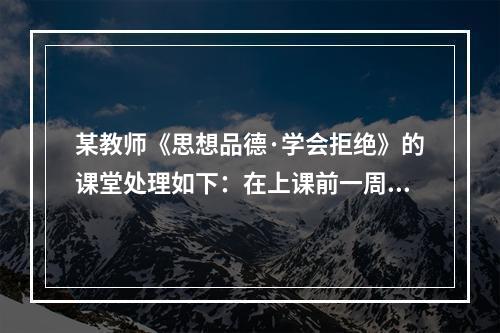 某教师《思想品德·学会拒绝》的课堂处理如下：在上课前一周...